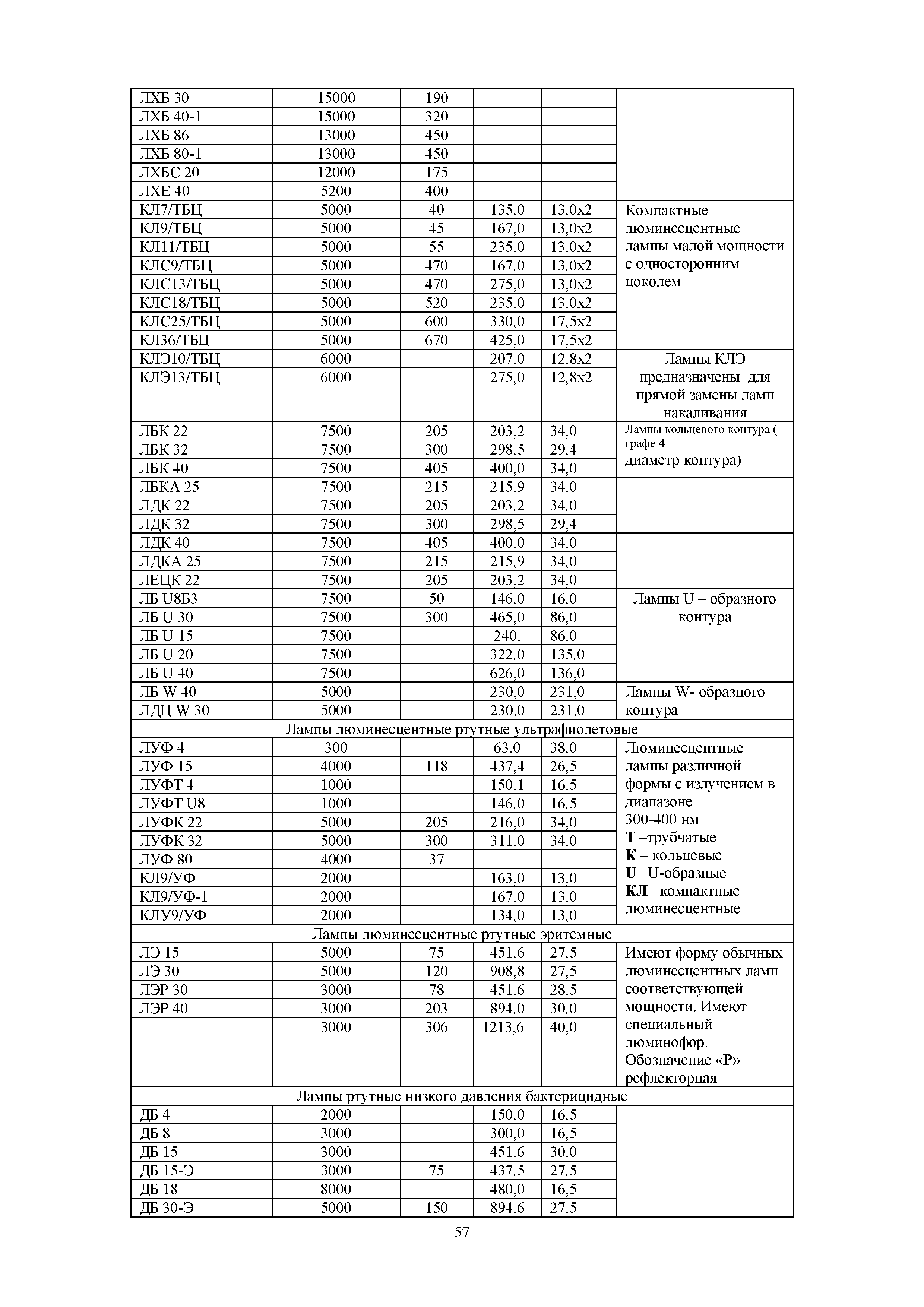 | | | | | | |
|---|---|---|---|---|---|
| ЛХБ 30 | 15000 | 190 | | | |
| ЛХБ 40-1 | 15000 | 320 | | | |
| ЛХБ 86 | 13000 | 450 | | | |
| ЛХБ 80-1 | 13000 | 450 | | | |
| ЛХБС 20 | 12000 | 175 | | | |
| ЛХЕ 40 | 5200 | 400 | | | |
| КЛ7/ТБЦ | 5000 | 40 | 135,0 | 13,0х2 | Компактные люминесцентные лампы малой мощности с односторонним цоколем |
| КЛ9/ТБЦ | 5000 | 45 | 167,0 | 13,0х2 | |
| КЛ11/ТБЦ | 5000 | 55 | 235,0 | 13,0х2 | |
| КЛС9/ТБЦ | 5000 | 470 | 167,0 | 13,0х2 | |
| КЛС13/ТБЦ | 5000 | 470 | 275,0 | 13,0х2 | |
| КЛС18/ТБЦ | 5000 | 520 | 235,0 | 13,0х2 | |
| КЛС25/ТБЦ | 5000 | 600 | 330,0 | 17,5х2 | |
| КЛ36/ТБЦ | 5000 | 670 | 425,0 | 17,5х2 | |
| КЛЭ10/ТБЦ | 6000 | | 207,0 | 12,8х2 | Лампы КЛЭ предназначены для прямой замены ламп накаливания |
| КЛЭ13/ТБЦ | 6000 | | 275,0 | 12,8х2 | |
| ЛБК 22 | 7500 | 205 | 203,2 | 34,0 | Лампы кольцевого контура ( графе 4 диаметр контура) |
| ЛБК 32 | 7500 | 300 | 298,5 | 29,4 | |
| ЛБК 40 | 7500 | 405 | 400,0 | 34,0 | |
| ЛБКА 25 | 7500 | 215 | 215,9 | 34,0 | |
| ЛДК 22 | 7500 | 205 | 203,2 | 34,0 | |
| ЛДК 32 | 7500 | 300 | 298,5 | 29,4 | |
| ЛДК 40 | 7500 | 405 | 400,0 | 34,0 | |
| ЛДКА 25 | 7500 | 215 | 215,9 | 34,0 | |
| ЛЕЦК 22 | 7500 | 205 | 203,2 | 34,0 | |
| ЛБ U8Б3 | 7500 | 50 | 146,0 | 16,0 | Лампы U – образного контура |
| ЛБ U 30 | 7500 | 300 | 465,0 | 86,0 | |
| ЛБ U 15 | 7500 | | 240, | 86,0 | |
| ЛБ U 20 | 7500 | | 322,0 | 135,0 | |
| ЛБ U 40 | 7500 | | 626,0 | 136,0 | |
| ЛБ W 40 | 5000 | | 230,0 | 231,0 | Лампы W- образного контура |
| ЛДЦ W 30 | 5000 | | 230,0 | 231,0 | |
| Лампы люминесцентные ртутные ультрафиолетовые | | | | | |
| ЛУФ 4 | 300 | | 63,0 | 38,0 | Люминесцентные лампы различной формы с излучением в диапазоне 300-400 нм **Т** –трубчатые **К** – кольцевые **U** –U-образные **КЛ** –компактные люминесцентные |
| ЛУФ 15 | 4000 | 118 | 437,4 | 26,5 | |
| ЛУФТ 4 | 1000 | | 150,1 | 16,5 | |
| ЛУФТ U8 | 1000 | | 146,0 | 16,5 | |
| ЛУФК 22 | 5000 | 205 | 216,0 | 34,0 | |
| ЛУФК 32 | 5000 | 300 | 311,0 | 34,0 | |
| ЛУФ 80 | 4000 | 37 | | | |
| КЛ9/УФ | 2000 | | 163,0 | 13,0 | |
| КЛ9/УФ-1 | 2000 | | 167,0 | 13,0 | |
| КЛУ9/УФ | 2000 | | 134,0 | 13,0 | |
| Лампы люминесцентные ртутные эритемные | | | | | |
| ЛЭ 15 | 5000 | 75 | 451,6 | 27,5 | Имеют форму обычных люминесцентных ламп соответствующей мощности. Имеют специальный люминофор. Обозначение «**Р**» рефлекторная |
| ЛЭ 30 | 5000 | 120 | 908,8 | 27,5 | |
| ЛЭР 30 | 3000 | 78 | 451,6 | 28,5 | |
| ЛЭР 40 | 3000 | 203 | 894,0 | 30,0 | |
| | 3000 | 306 | 1213,6 | 40,0 | |
| Лампы ртутные низкого давления бактерицидные | | | | | |
| ДБ 4 | 2000 | | 150,0 | 16,5 | |
| ДБ 8 | 3000 | | 300,0 | 16,5 | |
| ДБ 15 | 3000 | | 451,6 | 30,0 | |
| ДБ 15-Э | 3000 | 75 | 437,5 | 27,5 | |
| ДБ 18 | 8000 | | 480,0 | 16,5 | |
| ДБ 30-Э | 5000 | 150 | 894,6 | 27,5 | |

57